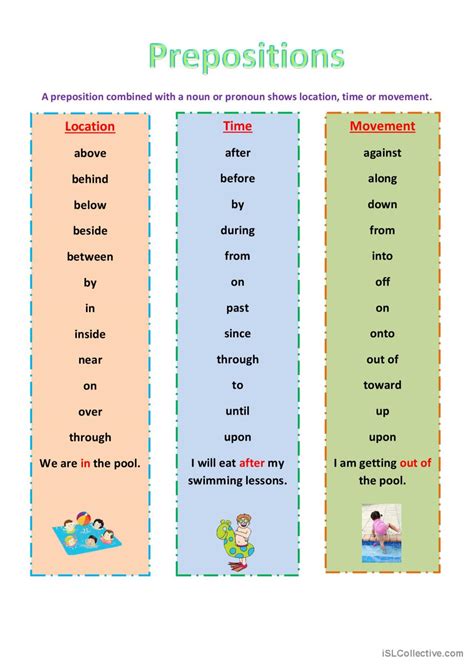 Prepositions

A preposition combined with a noun or pronoun shows location, time or movement.

Location
above
behind
below
beside
between
by
in
inside
near
on
over
through
We are in the pool.

Time
after
before
by
during
from
on
past
since
through
to
until
upon
I will eat after my swimming lessons.

Movement
against
along
down
from
into
off
on
onto
out of
toward
up
upon
I am getting out of the pool.

iSLCollective.com